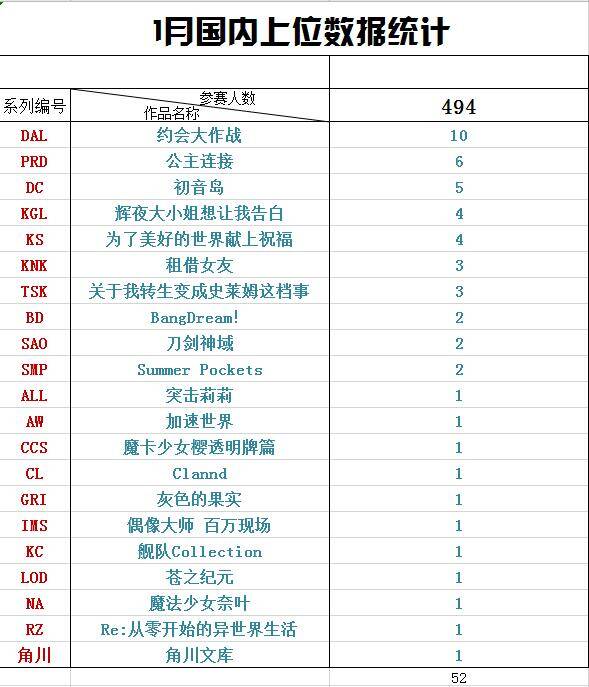 1月国内上位数据统计

| 系列编号 | 参赛人数 作品名称 | 494 |
|---|---|---|
| DAL | 约会大作战 | 10 |
| PRD | 公主连接 | 6 |
| DC | 初音岛 | 5 |
| KGL | 辉夜大小姐想让我告白 | 4 |
| KS | 为了美好的世界献上祝福 | 4 |
| KNK | 租借女友 | 3 |
| TSK | 关于我转生变成史莱姆这档事 | 3 |
| BD | BangDream! | 2 |
| SAO | 刀剑神域 | 2 |
| SMP | Summer Pockets | 2 |
| ALL | 突击莉莉 | 1 |
| AW | 加速世界 | 1 |
| CCS | 魔卡少女樱透明牌篇 | 1 |
| CL | Clannd | 1 |
| GRI | 灰色的果实 | 1 |
| IMS | 偶像大师 百万现场 | 1 |
| KC | 舰队Collection | 1 |
| LOD | 苍之纪元 | 1 |
| NA | 魔法少女奈叶 | 1 |
| RZ | Re:从零开始的异世界生活 | 1 |
| 角川 | 角川文库 | 1 |
| | | 52 |